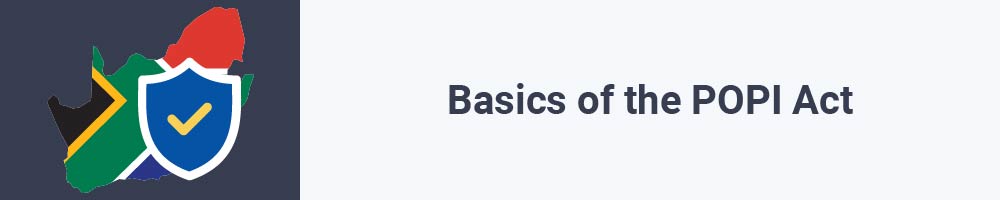 Basics of the POPI Act